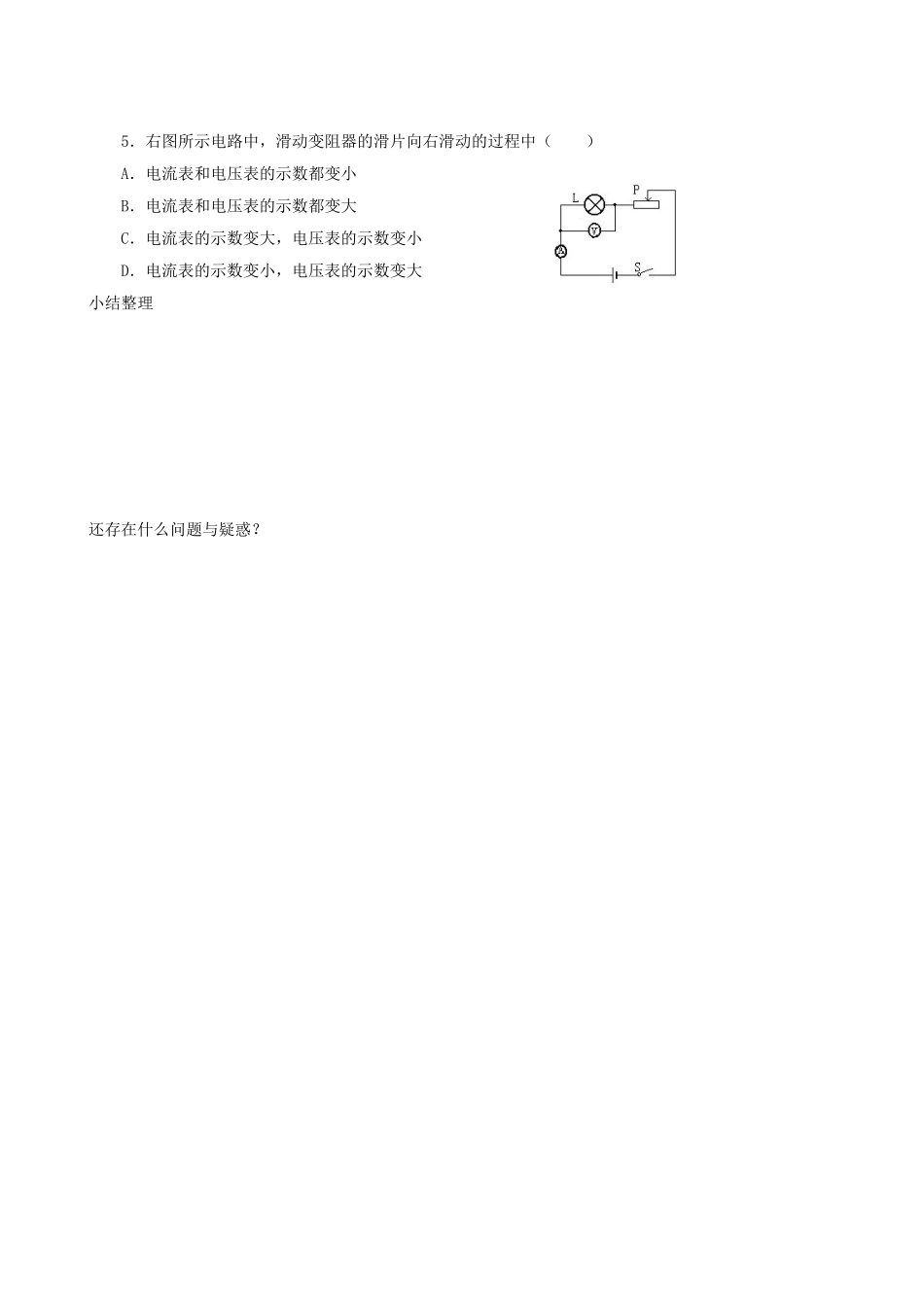 5．右图所示电路中，滑动变阻器的滑片向右滑动的过程中（　　）

A．电流表和电压表的示数都变小

B．电流表和电压表的示数都变大

C．电流表的示数变大，电压表的示数变小

D．电流表的示数变小，电压表的示数变大

L

P

V

A

S

小结整理

还存在什么问题与疑惑？